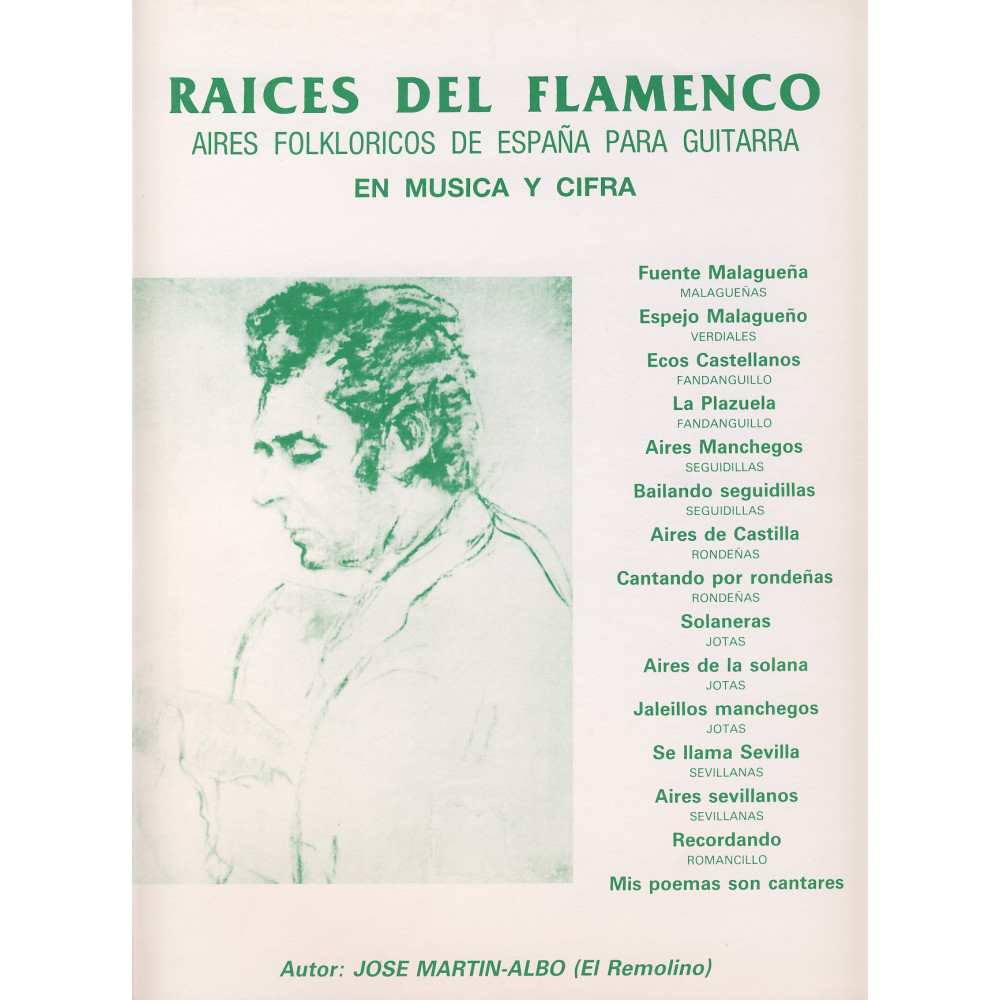 RAICES DEL FLAMENCO
AIRES FOLKLORICOS DE ESPAÑA PARA GUITARRA
EN MUSICA Y CIFRA

Fuente Malagueña
MALAGUEÑAS
Espejo Malagueño
VERDIALES
Ecos Castellanos
FANDANGUILLO
La Plazuela
FANDANGUILLO
Aires Manchegos
SEGUIDILLAS
Bailando seguidillas
SEGUIDILLAS
Aires de Castilla
RONDEÑAS
Cantando por rondeñas
RONDEÑAS
Solaneras
JOTAS
Aires de la solana
JOTAS
Jaleillos manchegos
JOTAS
Se llama Sevilla
SEVILLANAS
Aires sevillanos
SEVILLANAS
Recordando
ROMANCILLO
Mis poemas son cantares

Autor: JOSE MARTIN-ALBO (El Remolino)